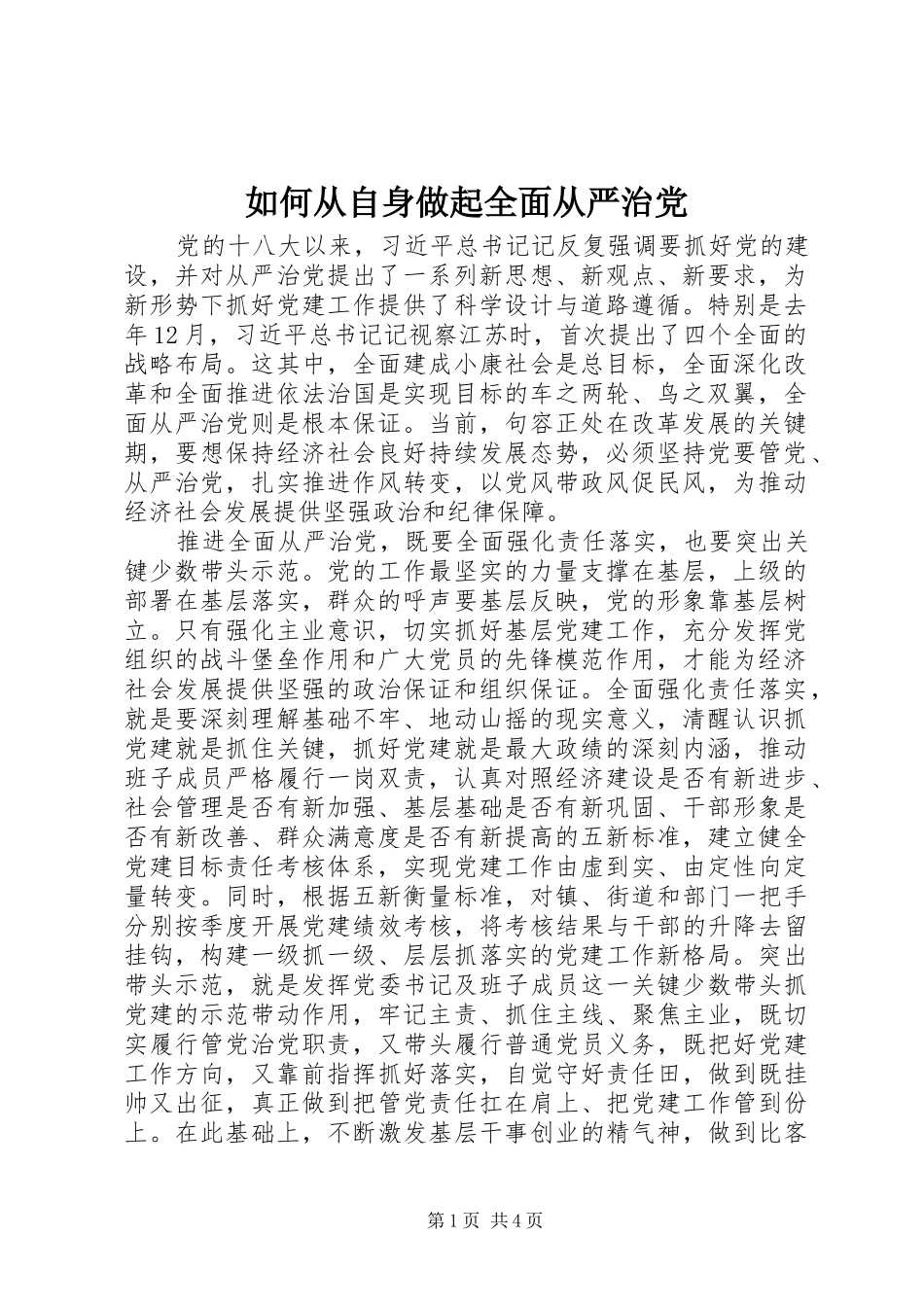 如何从自身做起全面从严治党

党的十八大以来，习近平总书记记反复强调要抓好党的建设，并对从严治党提出了一系列新思想、新观点、新要求，为新形势下抓好党建工作提供了科学设计与道路遵循。特别是去年12月，习近平总书记记视察江苏时，首次提出了四个全面的战略布局。这其中，全面建成小康社会是总目标，全面深化改革和全面推进依法治国是实现目标的车之两轮、鸟之双翼，全面从严治党则是根本保证。当前，句容正处在改革发展的关键期，要想保持经济社会良好持续发展态势，必须坚持党要管党、从严治党，扎实推进作风转变，以党风带政风促民风，为推动经济社会发展提供坚强政治和纪律保障。

推进全面从严治党，既要全面强化责任落实，也要突出关键少数带头示范。党的工作最坚实的力量支撑在基层，上级的部署在基层落实，群众的呼声要基层反映，党的形象靠基层树立。只有强化主业意识，切实抓好基层党建工作，充分发挥党组织的战斗堡垒作用和广大党员的先锋模范作用，才能为经济社会发展提供坚强的政治保证和组织保证。全面强化责任落实，就是要深刻理解基础不牢、地动山摇的现实意义，清醒认识抓党建就是抓住关键，抓好党建就是最大政绩的深刻内涵，推动班子成员严格履行一岗双责，认真对照经济建设是否有新进步、社会管理是否有新加强、基层基础是否有新巩固、干部形象是否有新改善、群众满意度是否有新提高的五新标准，建立健全党建目标责任考核体系，实现党建工作由虚到实、由定性向定量转变。同时，根据五新衡量标准，对镇、街道和部门一把手分别按季度开展党建绩效考核，将考核结果与干部的升降去留挂钩，构建一级抓一级、层层抓落实的党建工作新格局。突出带头示范，就是发挥党委书记及班子成员这一关键少数带头抓党建的示范带动作用，牢记主责、抓住主线、聚焦主业，既切实履行管党治党职责，又带头履行普通党员义务，既把好党建工作方向，又靠前指挥抓好落实，自觉守好责任田，做到既挂帅又出征，真正做到把管党责任扛在肩上、把党建工作管到份上。在此基础上，不断激发基层干事创业的精气神，做到比客

第1页 共4页